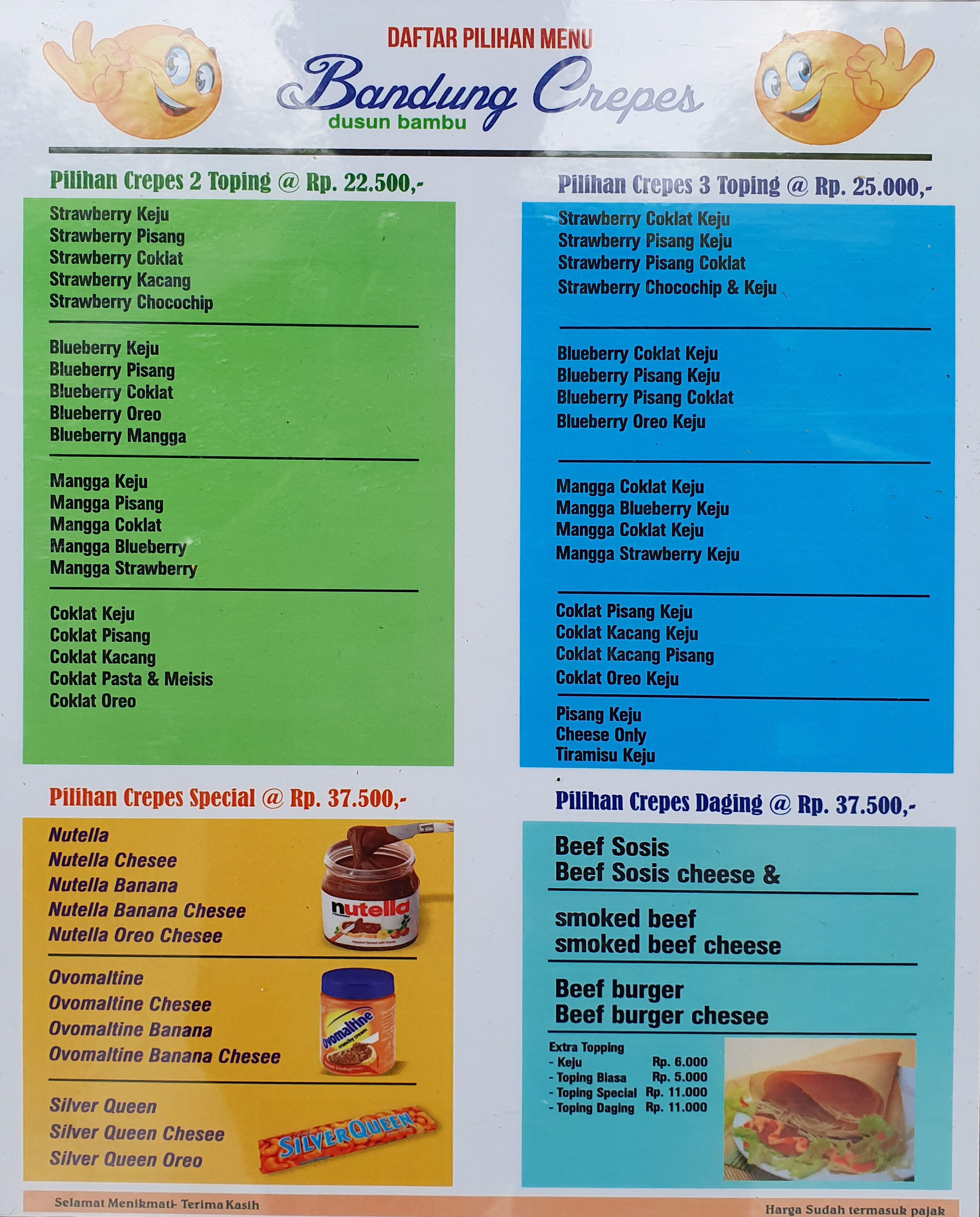 DAFTAR PILIHAN MENU
Bandung Crepes
dusun bambu

Pilihan Crepes 2 Toping @ Rp. 22.500,-

Strawberry Keju
Strawberry Pisang
Strawberry Coklat
Strawberry Kacang
Strawberry Chocochip

Blueberry Keju
Blueberry Pisang
Blueberry Coklat
Blueberry Oreo
Blueberry Mangga

Mangga Keju
Mangga Pisang
Mangga Coklat
Mangga Blueberry
Mangga Strawberry

Coklat Keju
Coklat Pisang
Coklat Kacang
Coklat Pasta & Meisis
Coklat Oreo

Pilihan Crepes 3 Toping @ Rp. 25.000,-

Strawberry Coklat Keju
Strawberry Pisang Keju
Strawberry Pisang Coklat
Strawberry Chocochip & Keju

Blueberry Coklat Keju
Blueberry Pisang Keju
Blueberry Pisang Coklat
Blueberry Oreo Keju

Mangga Coklat Keju
Mangga Blueberry Keju
Mangga Coklat Keju
Mangga Strawberry Keju

Coklat Pisang Keju
Coklat Kacang Keju
Coklat Kacang Pisang
Coklat Oreo Keju

Pisang Keju
Cheese Only
Tiramisu Keju

Pilihan Crepes Special @ Rp. 37.500,-

Nutella
Nutella Chesee
Nutella Banana
Nutella Banana Chesee
Nutella Oreo Chesee

nutella

Ovomaltine
Ovomaltine Chesee
Ovomaltine Banana
Ovomaltine Banana Chesee

Ovomaltine

Silver Queen
Silver Queen Chesee
Silver Queen Oreo

SILVERQUEEN

Pilihan Crepes Daging @ Rp. 37.500,-

Beef Sosis
Beef Sosis cheese &

smoked beef
smoked beef cheese

Beef burger
Beef burger chesee

Extra Topping
- Keju Rp. 6.000
- Toping Biasa Rp. 5.000
- Toping Special Rp. 11.000
- Toping Daging Rp. 11.000

Selamat Menikmati- Terima Kasih
Harga Sudah termasuk pajak